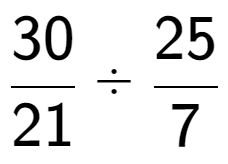 $\frac{30}{21} \div \frac{25}{7}$